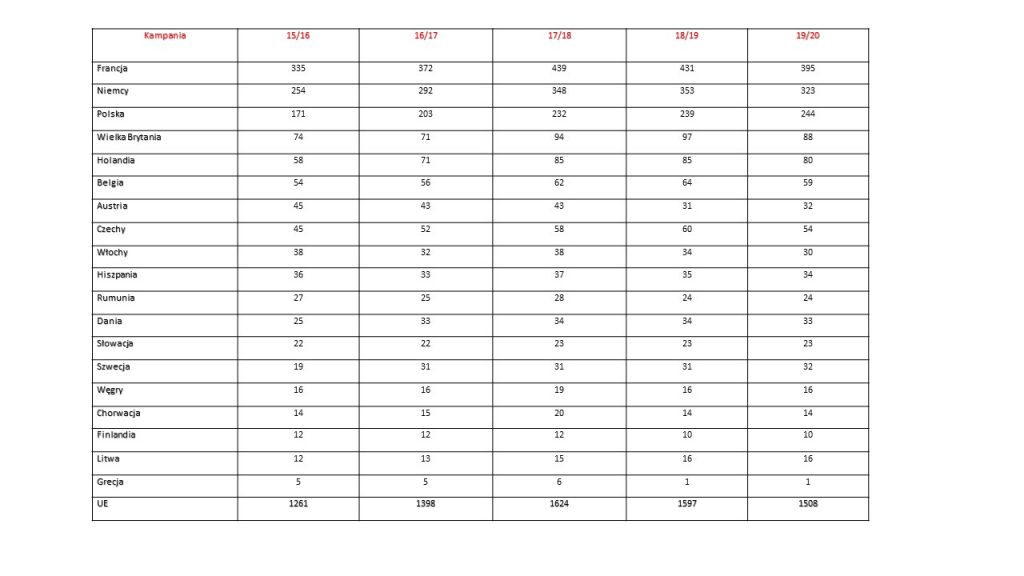 | Kampania | 15/16 | 16/17 | 17/18 | 18/19 | 19/20 |
|---|---|---|---|---|---|
| Francja | 335 | 372 | 439 | 431 | 395 |
| Niemcy | 254 | 292 | 348 | 353 | 323 |
| Polska | 171 | 203 | 232 | 239 | 244 |
| Wielka Brytania | 74 | 71 | 94 | 97 | 88 |
| Holandia | 58 | 71 | 85 | 85 | 80 |
| Belgia | 54 | 56 | 62 | 64 | 59 |
| Austria | 45 | 43 | 43 | 31 | 32 |
| Czechy | 45 | 52 | 58 | 60 | 54 |
| Włochy | 38 | 32 | 38 | 34 | 30 |
| Hiszpania | 36 | 33 | 37 | 35 | 34 |
| Rumunia | 27 | 25 | 28 | 24 | 24 |
| Dania | 25 | 33 | 34 | 34 | 33 |
| Słowacja | 22 | 22 | 23 | 23 | 23 |
| Szwecja | 19 | 31 | 31 | 31 | 32 |
| Węgry | 16 | 16 | 19 | 16 | 16 |
| Chorwacja | 14 | 15 | 20 | 14 | 14 |
| Finlandia | 12 | 12 | 12 | 10 | 10 |
| Litwa | 12 | 13 | 15 | 16 | 16 |
| Grecja | 5 | 5 | 6 | 1 | 1 |
| UE | 1261 | 1398 | 1624 | 1597 | 1508 |